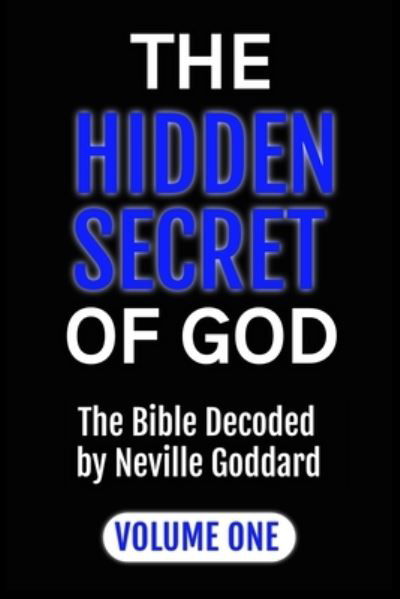 THE
HIDDEN
SECRET
OF GOD

The Bible Decoded
by Neville Goddard

VOLUME ONE